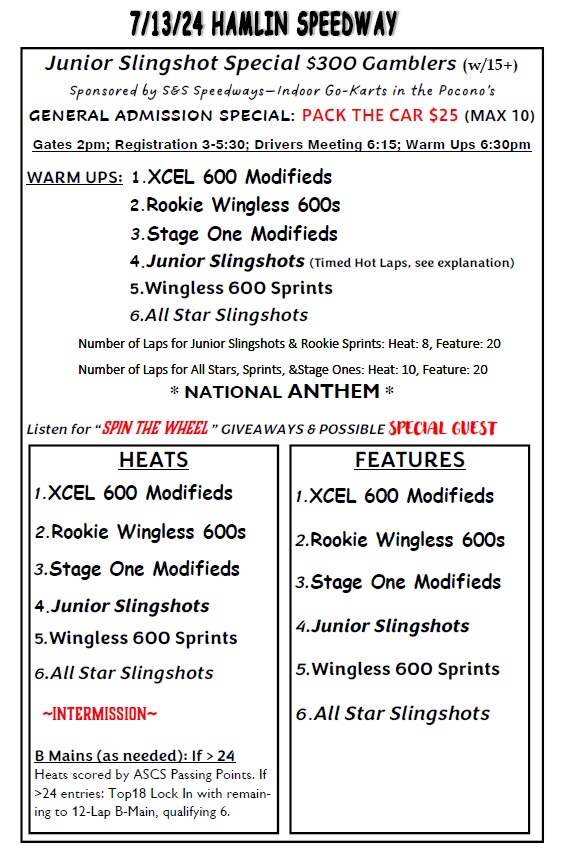 7/13/24 HAMLIN SPEEDWAY

Junior Slingshot Special $300 Gamblers (w/15+)

Sponsored by S&S Speedways—Indoor Go-Karts in the Pocono's

GENERAL ADMISSION SPECIAL: PACK THE CAR $25 (MAX 10)

Gates 2pm; Registration 3-5:30; Drivers Meeting 6:15; Warm Ups 6:30pm

WARM UPS: 1.XCEL 600 Modifieds
2.Rookie Wingless 600s
3.Stage One Modifieds
4.Junior Slingshots (Timed Hot Laps, see explanation)
5.Wingless 600 Sprints
6.All Star Slingshots

Number of Laps for Junior Slingshots & Rookie Sprints: Heat: 8, Feature: 20

Number of Laps for All Stars, Sprints, &Stage Ones: Heat: 10, Feature: 20

* NATIONAL ANTHEM *

Listen for "SPIN THE WHEEL" GIVEAWAYS & POSSIBLE SPECIAL GUEST

HEATS
1.XCEL 600 Modifieds
2.Rookie Wingless 600s
3.Stage One Modifieds
4.Junior Slingshots
5.Wingless 600 Sprints
6.All Star Slingshots

~INTERMISSION~

B Mains (as needed): If > 24
Heats scored by ASCS Passing Points. If >24 entries: Top18 Lock In with remaining to 12-Lap B-Main, qualifying 6.

FEATURES
1.XCEL 600 Modifieds
2.Rookie Wingless 600s
3.Stage One Modifieds
4.Junior Slingshots
5.Wingless 600 Sprints
6.All Star Slingshots